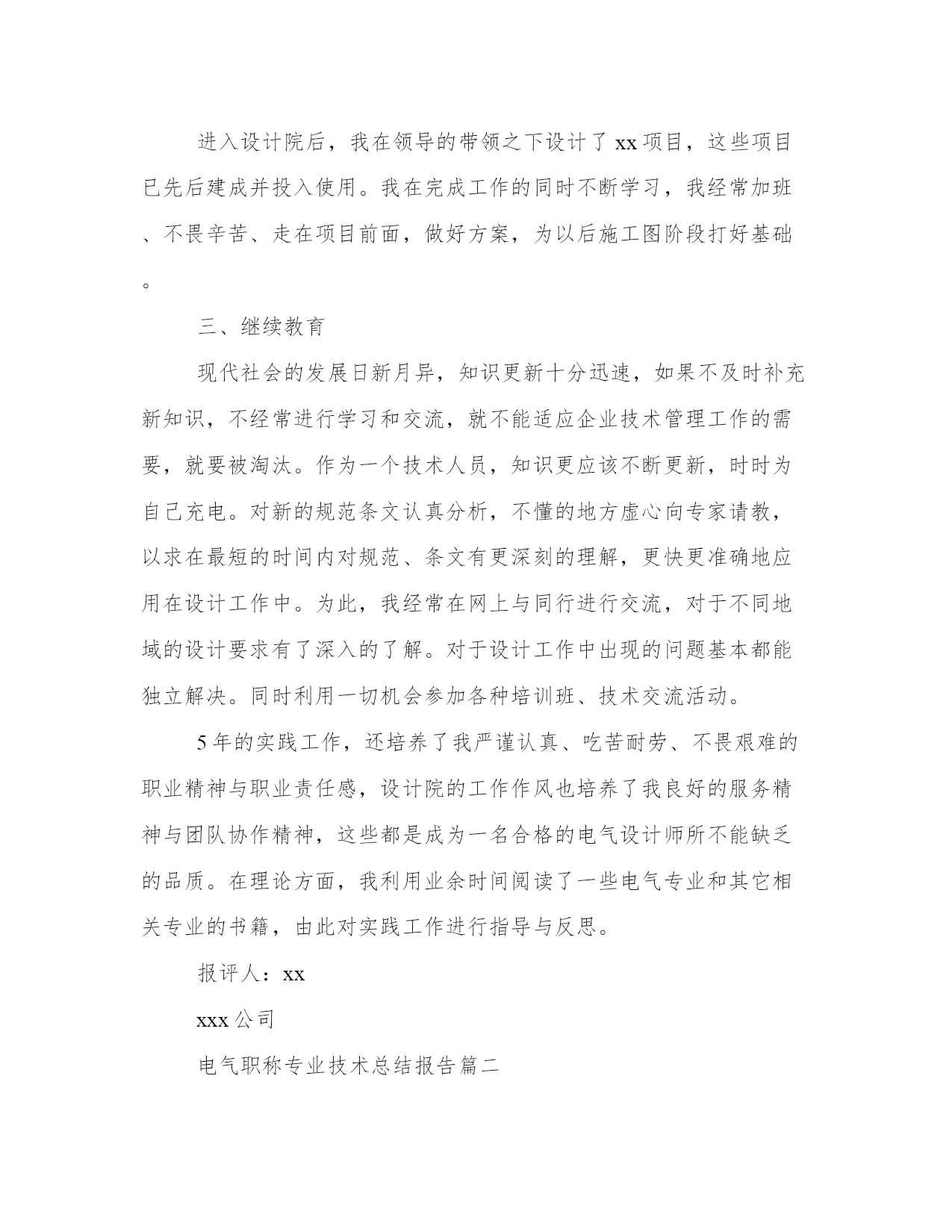 进入设计院后，我在领导的带领之下设计了 xx 项目，这些项目已先后建成并投入使用。我在完成工作的同时不断学习，我经常加班、不畏辛苦、走在项目前面，做好方案，为以后施工图阶段打好基础。

三、继续教育

现代社会的发展日新月异，知识更新十分迅速，如果不及时补充新知识，不经常进行学习和交流，就不能适应企业技术管理工作的需要，就要被淘汰。作为一个技术人员，知识更应该不断更新，时时为自己充电。对新的规范条文认真分析，不懂的地方虚心向专家请教，以求在最短的时间内对规范、条文有更深刻的理解，更快更准确地应用在设计工作中。为此，我经常在网上与同行进行交流，对于不同地域的设计要求有了深入的了解。对于设计工作中出现的问题基本都能独立解决。同时利用一切机会参加各种培训班、技术交流活动。

5 年的实践工作，还培养了我严谨认真、吃苦耐劳、不畏艰难的职业精神与职业责任感，设计院的工作作风也培养了我良好的服务精神与团队协作精神，这些都是成为一名合格的电气设计师所不能缺乏的品质。在理论方面，我利用业余时间阅读了一些电气专业和其它相关专业的书籍，由此对实践工作进行指导与反思。

报评人：xx

xxx 公司

电气职称专业技术总结报告篇二